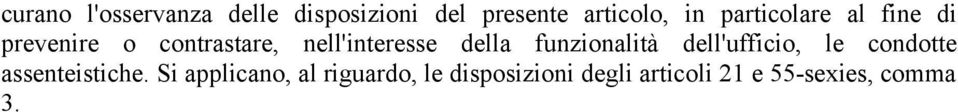 curano l'osservanza delle disposizioni del presente articolo, in particolare al fine di prevenire o contrastare, nell'interesse della funzionalità dell'ufficio, le condotte assenteistiche. Si applicano, al riguardo, le disposizioni degli articoli 21 e 55-sexies, comma 3.